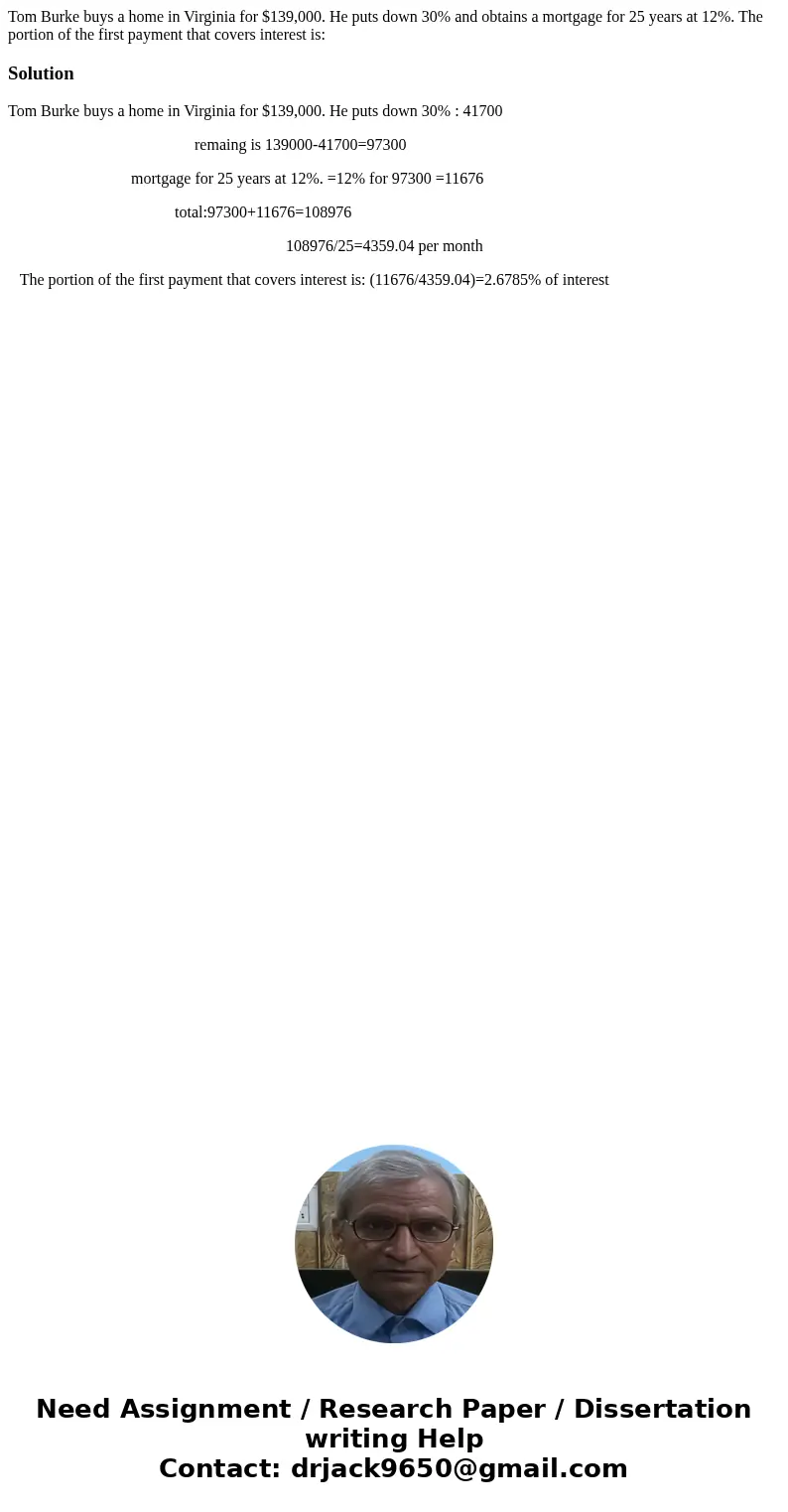 Tom Burke buys a home in Virginia for $139,000. He puts down 30% and obtains a mortgage for 25 years at 12%. The portion of the first payment that covers interest is:

Solution

Tom Burke buys a home in Virginia for $139,000. He puts down 30% : 41700

remaing is 139000-41700=97300

mortgage for 25 years at 12%. =12% for 97300 =11676

total:97300+11676=108976

108976/25=4359.04 per month

The portion of the first payment that covers interest is: (11676/4359.04)=2.6785% of interest

Need Assignment / Research Paper / Dissertation writing Help
Contact: drjack9650@gmail.com